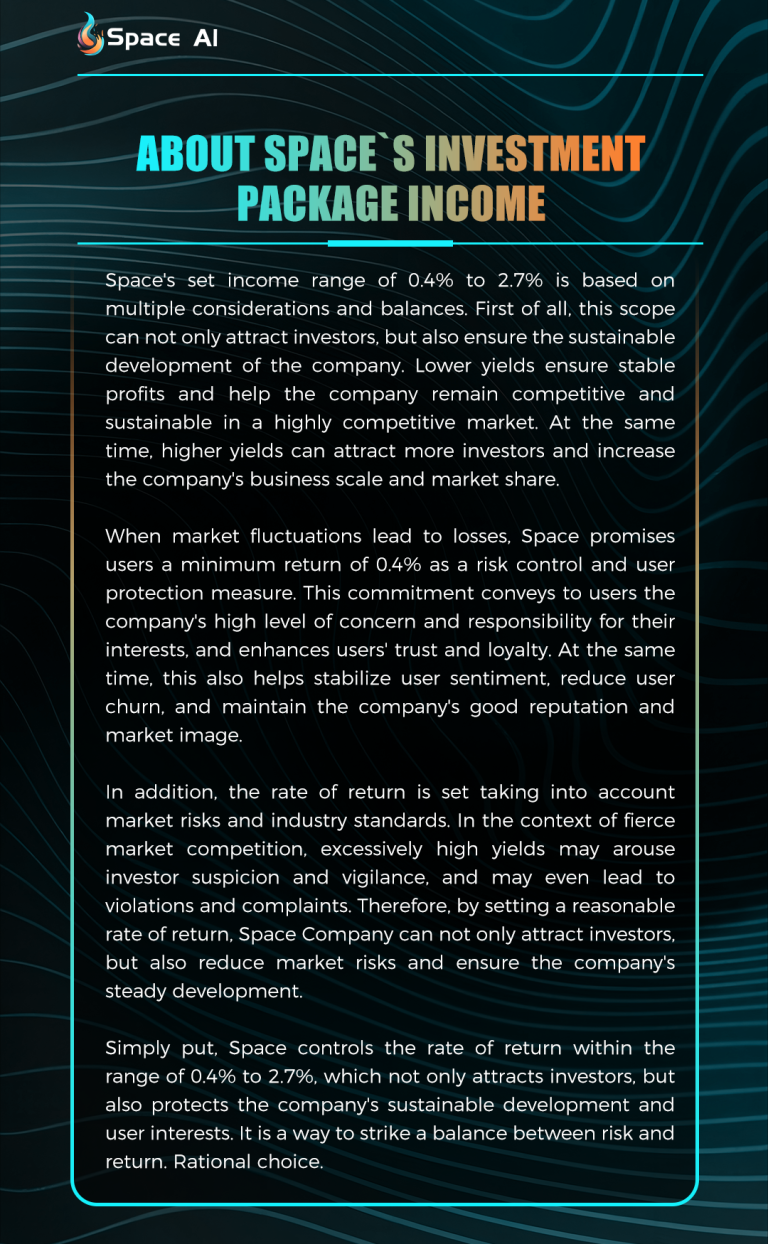 Space AI

ABOUT SPACE`S INVESTMENT PACKAGE INCOME

Space's set income range of 0.4% to 2.7% is based on multiple considerations and balances. First of all, this scope can not only attract investors, but also ensure the sustainable development of the company. Lower yields ensure stable profits and help the company remain competitive and sustainable in a highly competitive market. At the same time, higher yields can attract more investors and increase the company's business scale and market share.

When market fluctuations lead to losses, Space promises users a minimum return of 0.4% as a risk control and user protection measure. This commitment conveys to users the company's high level of concern and responsibility for their interests, and enhances users' trust and loyalty. At the same time, this also helps stabilize user sentiment, reduce user churn, and maintain the company's good reputation and market image.

In addition, the rate of return is set taking into account market risks and industry standards. In the context of fierce market competition, excessively high yields may arouse investor suspicion and vigilance, and may even lead to violations and complaints. Therefore, by setting a reasonable rate of return, Space Company can not only attract investors, but also reduce market risks and ensure the company's steady development.

Simply put, Space controls the rate of return within the range of 0.4% to 2.7%, which not only attracts investors, but also protects the company's sustainable development and user interests. It is a way to strike a balance between risk and return. Rational choice.